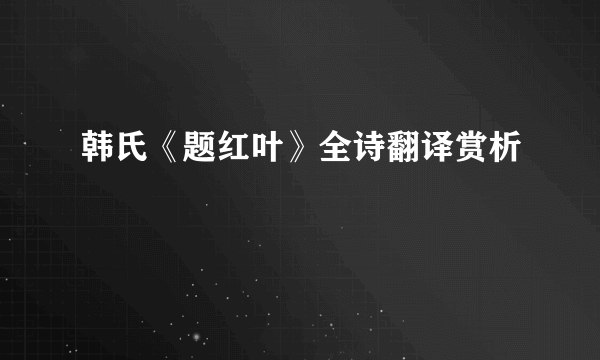 韩氏《题红叶》全诗翻译赏析